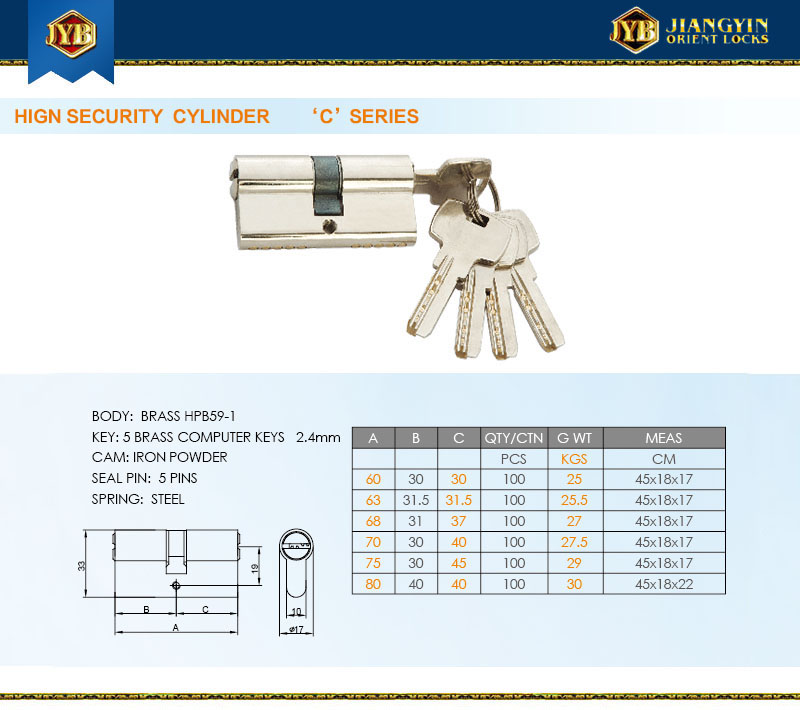 JYB

JYB JIANGYIN ORIENT LOCKS

HIGN SECURITY CYLINDER 'C' SERIES

BODY: BRASS HPB59-1
KEY: 5 BRASS COMPUTER KEYS 2.4mm
CAM: IRON POWDER
SEAL PIN: 5 PINS
SPRING: STEEL

33
19
B
C
A
10
ø17

| A | B | C | QTY/CTN | G WT | MEAS |
|---|---|---|---|---|---|
|  |  |  | PCS | KGS | CM |
| 60 | 30 | 30 | 100 | 25 | 45x18x17 |
| 63 | 31.5 | 31.5 | 100 | 25.5 | 45x18x17 |
| 68 | 31 | 37 | 100 | 27 | 45x18x17 |
| 70 | 30 | 40 | 100 | 27.5 | 45x18x17 |
| 75 | 30 | 45 | 100 | 29 | 45x18x17 |
| 80 | 40 | 40 | 100 | 30 | 45x18x22 |